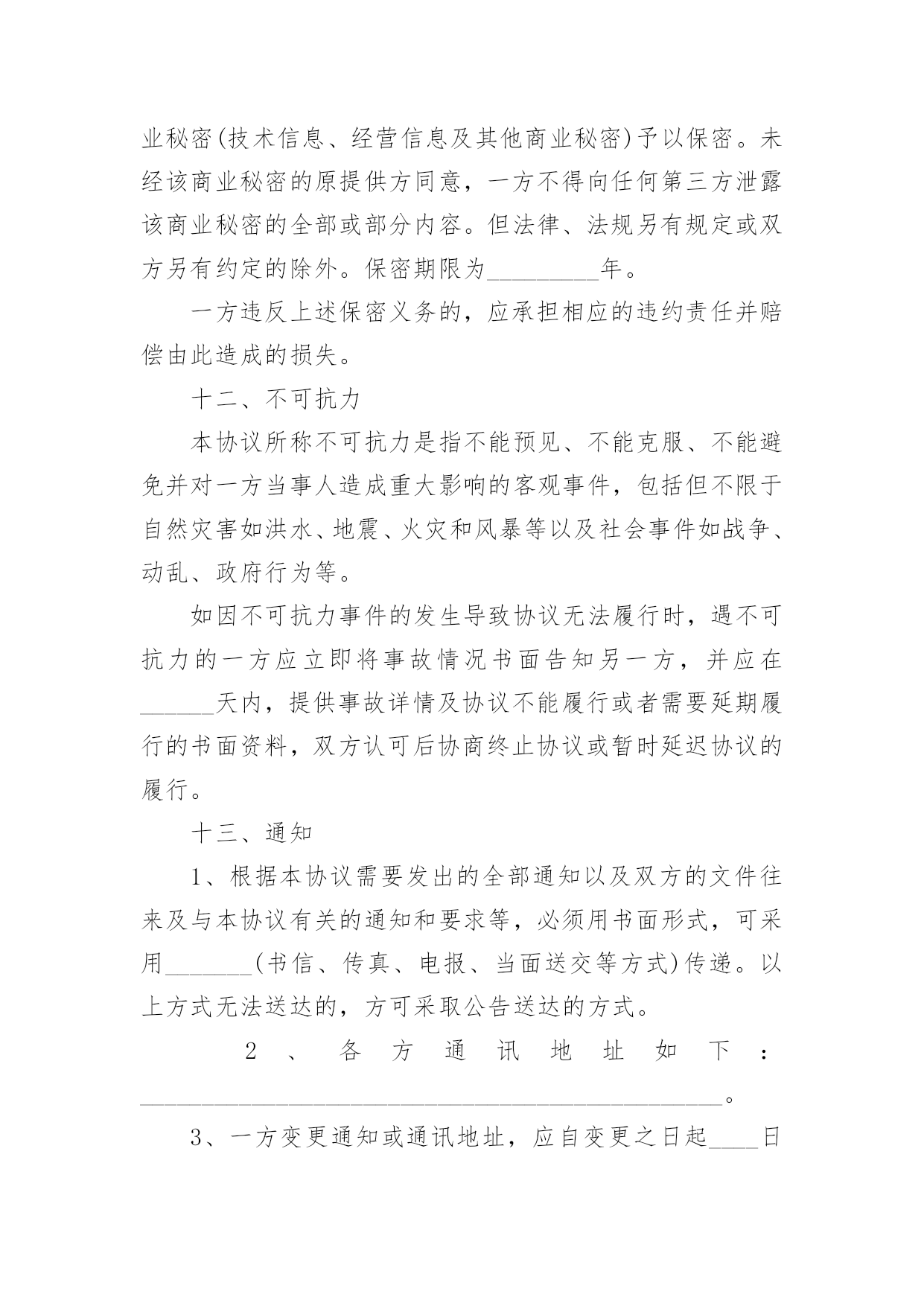 业秘密(技术信息、经营信息及其他商业秘密)予以保密。未经该商业秘密的原提供方同意，一方不得向任何第三方泄露该商业秘密的全部或部分内容。但法律、法规另有规定或双方另有约定的除外。保密期限为_________年。

一方违反上述保密义务的，应承担相应的违约责任并赔偿由此造成的损失。

十二、不可抗力

本协议所称不可抗力是指不能预见、不能克服、不能避免并对一方当事人造成重大影响的客观事件，包括但不限于自然灾害如洪水、地震、火灾和风暴等以及社会事件如战争、动乱、政府行为等。

如因不可抗力事件的发生导致协议无法履行时，遇不可抗力的一方应立即将事故情况书面告知另一方，并应在______天内，提供事故详情及协议不能履行或者需要延期履行的书面资料，双方认可后协商终止协议或暂时延迟协议的履行。

十三、通知

1、根据本协议需要发出的全部通知以及双方的文件往来及与本协议有关的通知和要求等，必须用书面形式，可采用_______(书信、传真、电报、当面送交等方式)传递。以上方式无法送达的，方可采取公告送达的方式。

2、各方通讯地址如下：_______________________________________________。

3、一方变更通知或通讯地址，应自变更之日起____日